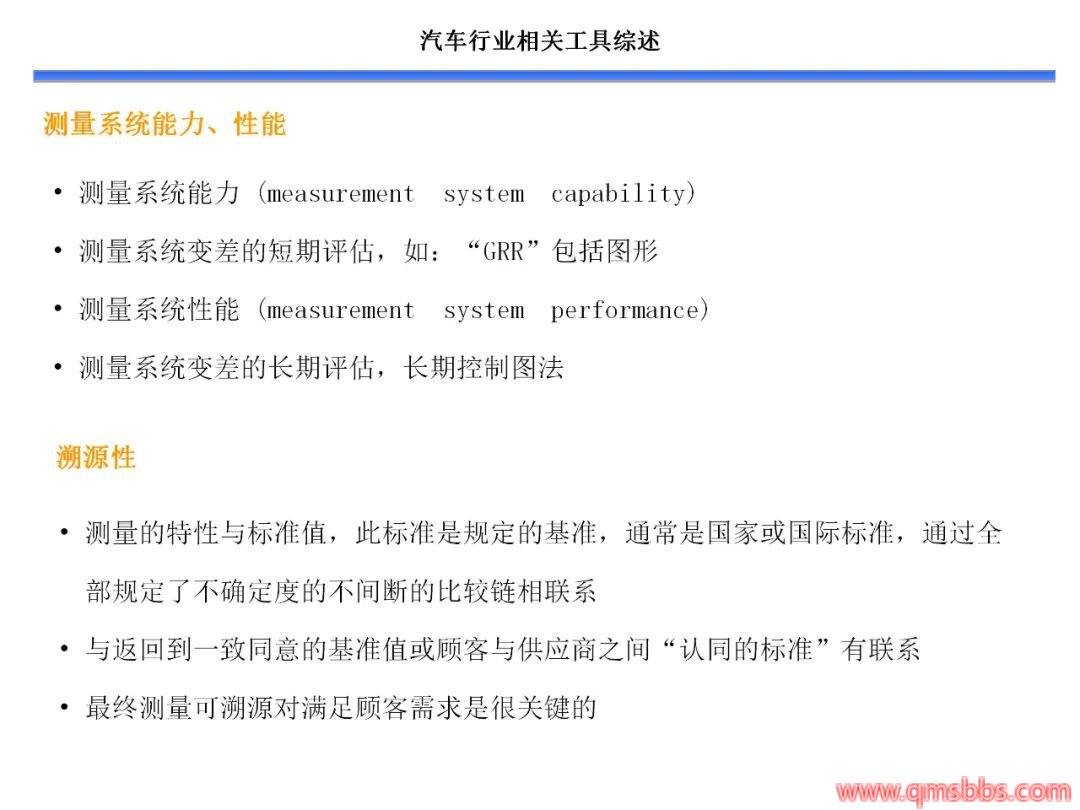 汽车行业相关工具综述

测量系统能力、性能

• 测量系统能力 (measurement system capability)

• 测量系统变差的短期评估，如：“GRR”包括图形

• 测量系统性能 (measurement system performance)

• 测量系统变差的长期评估，长期控制图法

溯源性

• 测量的特性与标准值，此标准是规定的基准，通常是国家或国际标准，通过全部规定了不确定度的不间断的比较链相联系

• 与返回到一致同意的基准值或顾客与供应商之间“认同的标准”有联系

• 最终测量可溯源对满足顾客需求是很关键的

www.qmsbbs.com